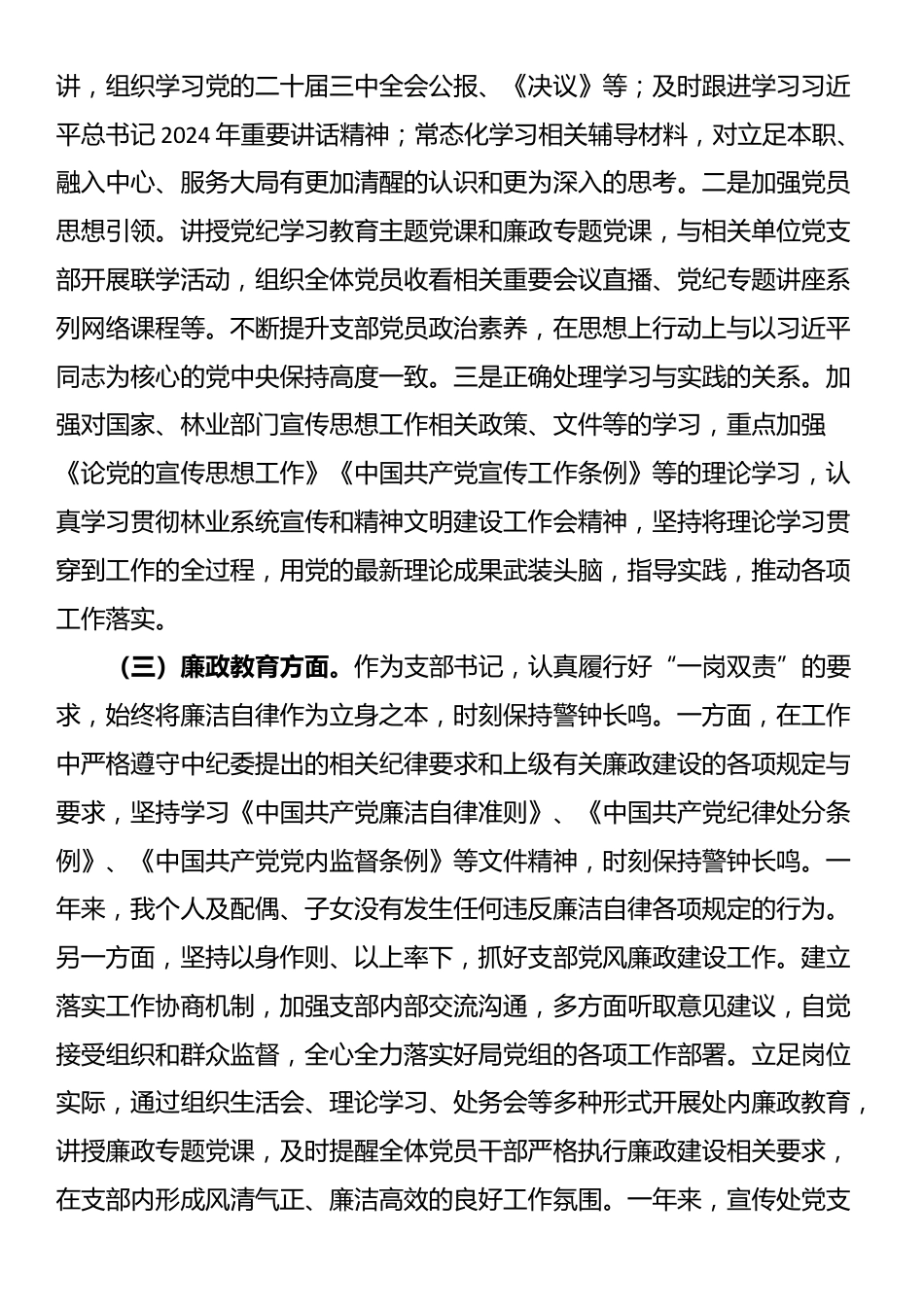 讲，组织学习党的二十届三中全会公报、《决议》等；及时跟进学习习近平总书记 2024 年重要讲话精神；常态化学习相关辅导材料，对立足本职、融入中心、服务大局有更加清醒的认识和更为深入的思考。二是加强党员思想引领。讲授党纪学习教育主题党课和廉政专题党课，与相关单位党支部开展联学活动，组织全体党员收看相关重要会议直播、党纪专题讲座系列网络课程等。不断提升支部党员政治素养，在思想上行动上与以习近平同志为核心的党中央保持高度一致。三是正确处理学习与实践的关系。加强对国家、林业部门宣传思想工作相关政策、文件等的学习，重点加强《论党的宣传思想工作》《中国共产党宣传工作条例》等的理论学习，认真学习贯彻林业系统宣传和精神文明建设工作会精神，坚持将理论学习贯穿到工作的全过程，用党的最新理论成果武装头脑，指导实践，推动各项工作落实。

（三）廉政教育方面。作为支部书记，认真履行好“一岗双责”的要求，始终将廉洁自律作为立身之本，时刻保持警钟长鸣。一方面，在工作中严格遵守中纪委提出的相关纪律要求和上级有关廉政建设的各项规定与要求，坚持学习《中国共产党廉洁自律准则》、《中国共产党纪律处分条例》、《中国共产党党内监督条例》等文件精神，时刻保持警钟长鸣。一年来，我个人及配偶、子女没有发生任何违反廉洁自律各项规定的行为。另一方面，坚持以身作则、以上率下，抓好支部党风廉政建设工作。建立落实工作协商机制，加强支部内部交流沟通，多方面听取意见建议，自觉接受组织和群众监督，全心全力落实好局党组的各项工作部署。立足岗位实际，通过组织生活会、理论学习、处务会等多种形式开展处内廉政教育，讲授廉政专题党课，及时提醒全体党员干部严格执行廉政建设相关要求，在支部内形成风清气正、廉洁高效的良好工作氛围。一年来，宣传处党支